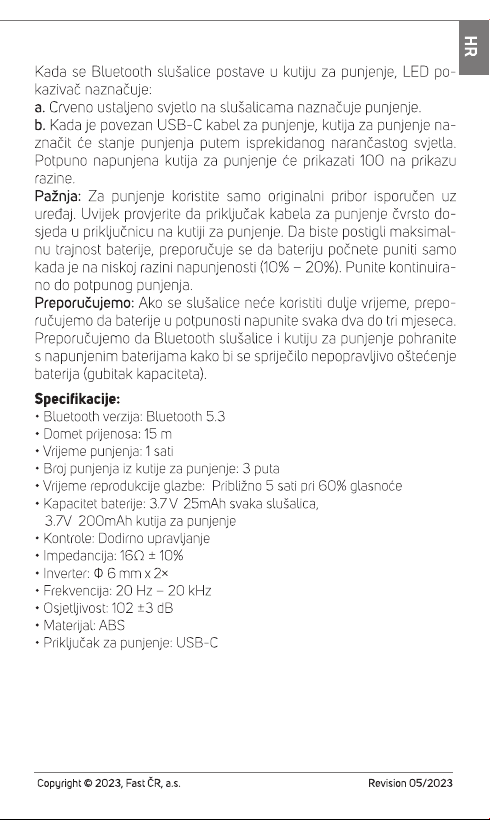 HR

Kada se Bluetooth slušalice postave u kutiju za punjenje, LED pokazivač naznačuje:
a. Crveno ustaljeno svjetlo na slušalicama naznačuje punjenje.
b. Kada je povezan USB-C kabel za punjenje, kutija za punjenje naznačit će stanje punjenja putem isprekidanog narančastog svjetla. Potpuno napunjena kutija za punjenje će prikazati 100 na prikazu razine.

Pažnja: Za punjenje koristite samo originalni pribor isporučen uz uređaj. Uvijek provjerite da priključak kabela za punjenje čvrsto dosjeda u priključnicu na kutiji za punjenje. Da biste postigli maksimalnu trajnost baterije, preporučuje se da bateriju počnete puniti samo kada je na niskoj razini napunjenosti (10% – 20%). Punite kontinuirano do potpunog punjenja.

Preporučujemo: Ako se slušalice neće koristiti dulje vrijeme, preporučujemo da baterije u potpunosti napunite svaka dva do tri mjeseca. Preporučujemo da Bluetooth slušalice i kutiju za punjenje pohranite s napunjenim baterijama kako bi se spriječilo nepopravljivo oštećenje baterija (gubitak kapaciteta).

Specifikacije:
• Bluetooth verzija: Bluetooth 5.3
• Domet prijenosa: 15 m
• Vrijeme punjenja: 1 sati
• Broj punjenja iz kutije za punjenje: 3 puta
• Vrijeme reprodukcije glazbe: Približno 5 sati pri 60% glasnoće
• Kapacitet baterije: 3.7 V 25mAh svaka slušalica,
3.7V 200mAh kutija za punjenje
• Kontrole: Dodirno upravljanje
• Impedancija: 16Ω ± 10%
• Inverter: Φ 6 mm x 2×
• Frekvencija: 20 Hz – 20 kHz
• Osjetljivost: 102 ±3 dB
• Materijal: ABS
• Priključak za punjenje: USB-C

Copyright © 2023, Fast ČR, a.s.
Revision 05/2023